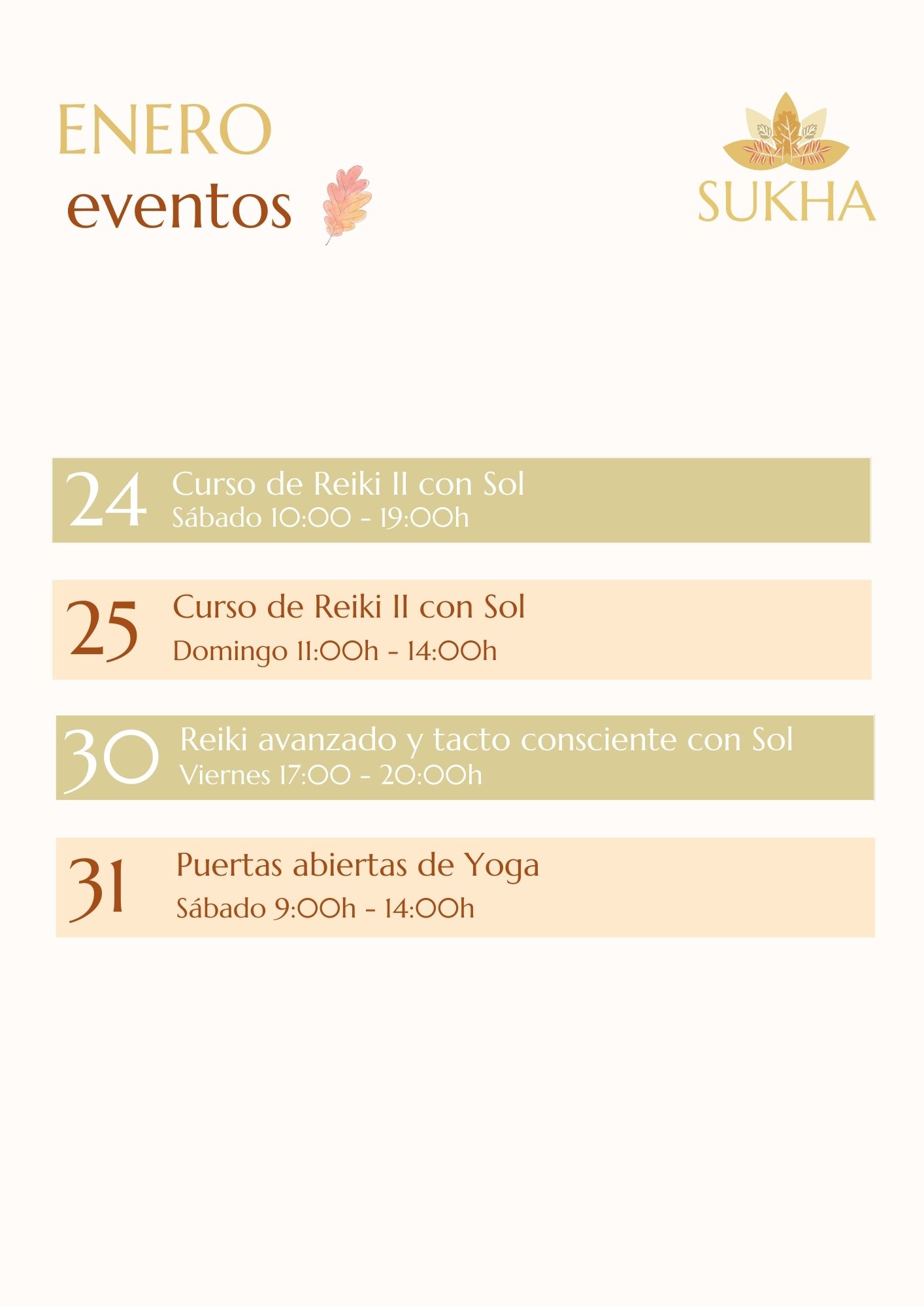 ENERO
eventos

SUKHA

24 Curso de Reiki II con Sol
Sábado 10:00 - 19:00h

25 Curso de Reiki II con Sol
Domingo 11:00h - 14:00h

30 Reiki avanzado y tacto consciente con Sol
Viernes 17:00 - 20:00h

31 Puertas abiertas de Yoga
Sábado 9:00h - 14:00h